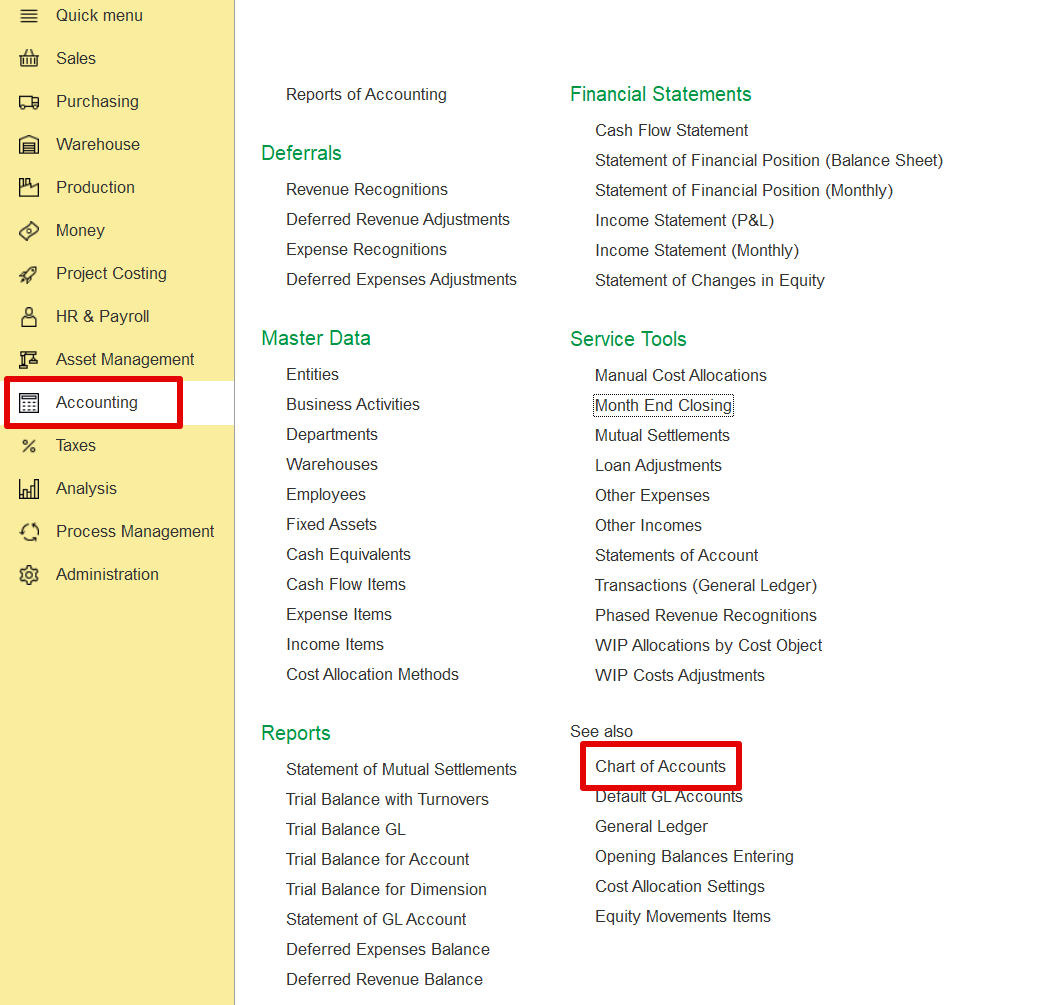 Quick menu
Sales
Purchasing
Warehouse
Production
Money
Project Costing
HR & Payroll
Asset Management
Accounting
Taxes
Analysis
Process Management
Administration

Reports of Accounting

Deferrals
Revenue Recognitions
Deferred Revenue Adjustments
Expense Recognitions
Deferred Expenses Adjustments

Master Data
Entities
Business Activities
Departments
Warehouses
Employees
Fixed Assets
Cash Equivalents
Cash Flow Items
Expense Items
Income Items
Cost Allocation Methods

Reports
Statement of Mutual Settlements
Trial Balance with Turnovers
Trial Balance GL
Trial Balance for Account
Trial Balance for Dimension
Statement of GL Account
Deferred Expenses Balance
Deferred Revenue Balance

Financial Statements
Cash Flow Statement
Statement of Financial Position (Balance Sheet)
Statement of Financial Position (Monthly)
Income Statement (P&L)
Income Statement (Monthly)
Statement of Changes in Equity

Service Tools
Manual Cost Allocations
Month End Closing
Mutual Settlements
Loan Adjustments
Other Expenses
Other Incomes
Statements of Account
Transactions (General Ledger)
Phased Revenue Recognitions
WIP Allocations by Cost Object
WIP Costs Adjustments

See also
Chart of Accounts
Default GL Accounts
General Ledger
Opening Balances Entering
Cost Allocation Settings
Equity Movements Items